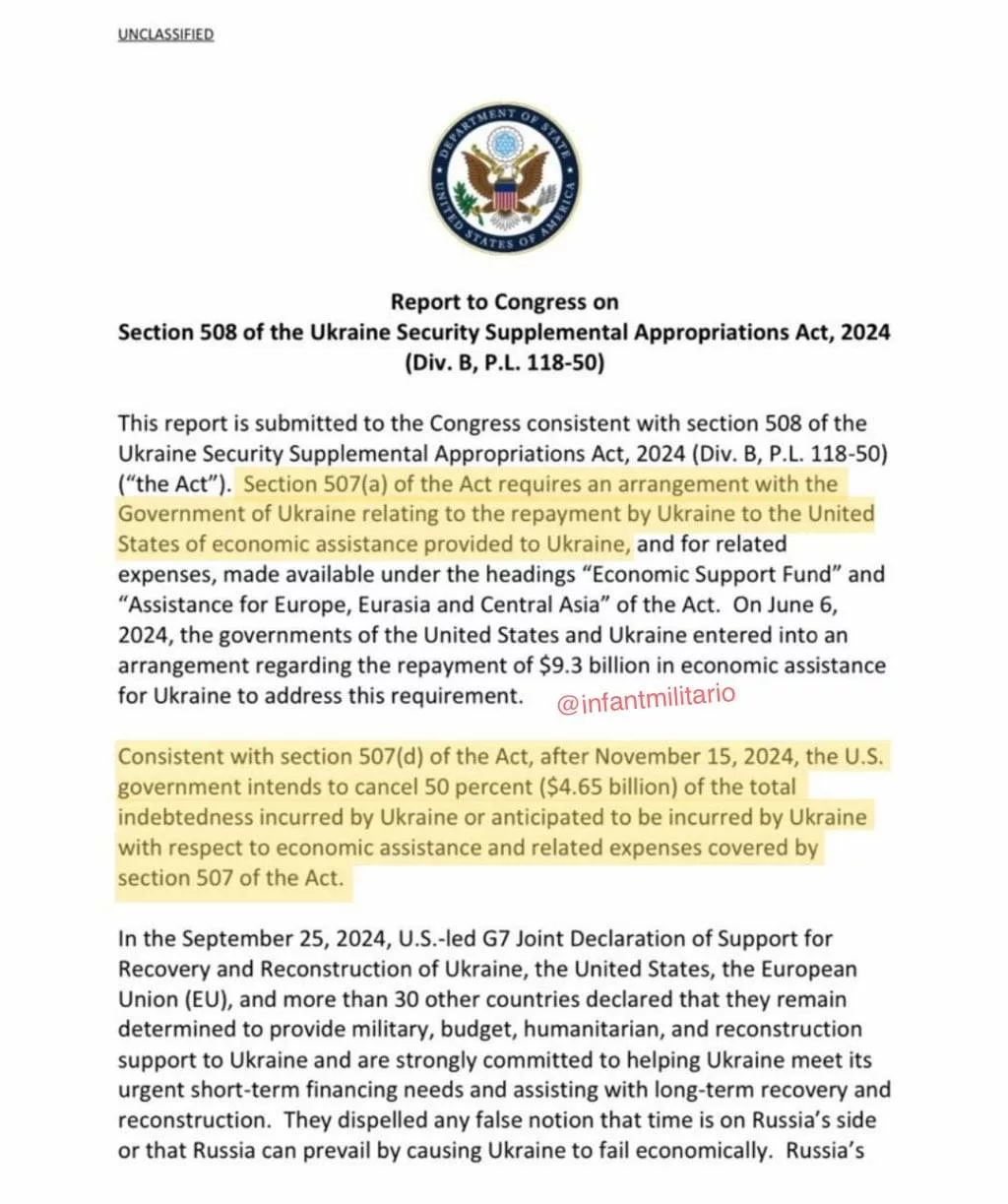 UNCLASSIFIED

DEPARTMENT OF STATE
UNITED STATES OF AMERICA

Report to Congress on
Section 508 of the Ukraine Security Supplemental Appropriations Act, 2024
(Div. B, P.L. 118-50)

This report is submitted to the Congress consistent with section 508 of the Ukraine Security Supplemental Appropriations Act, 2024 (Div. B, P.L. 118-50) ("the Act"). Section 507(a) of the Act requires an arrangement with the Government of Ukraine relating to the repayment by Ukraine to the United States of economic assistance provided to Ukraine, and for related expenses, made available under the headings "Economic Support Fund" and "Assistance for Europe, Eurasia and Central Asia" of the Act. On June 6, 2024, the governments of the United States and Ukraine entered into an arrangement regarding the repayment of $9.3 billion in economic assistance for Ukraine to address this requirement.

@infantmilitario

Consistent with section 507(d) of the Act, after November 15, 2024, the U.S. government intends to cancel 50 percent ($4.65 billion) of the total indebtedness incurred by Ukraine or anticipated to be incurred by Ukraine with respect to economic assistance and related expenses covered by section 507 of the Act.

In the September 25, 2024, U.S.-led G7 Joint Declaration of Support for Recovery and Reconstruction of Ukraine, the United States, the European Union (EU), and more than 30 other countries declared that they remain determined to provide military, budget, humanitarian, and reconstruction support to Ukraine and are strongly committed to helping Ukraine meet its urgent short-term financing needs and assisting with long-term recovery and reconstruction. They dispelled any false notion that time is on Russia's side or that Russia can prevail by causing Ukraine to fail economically. Russia's